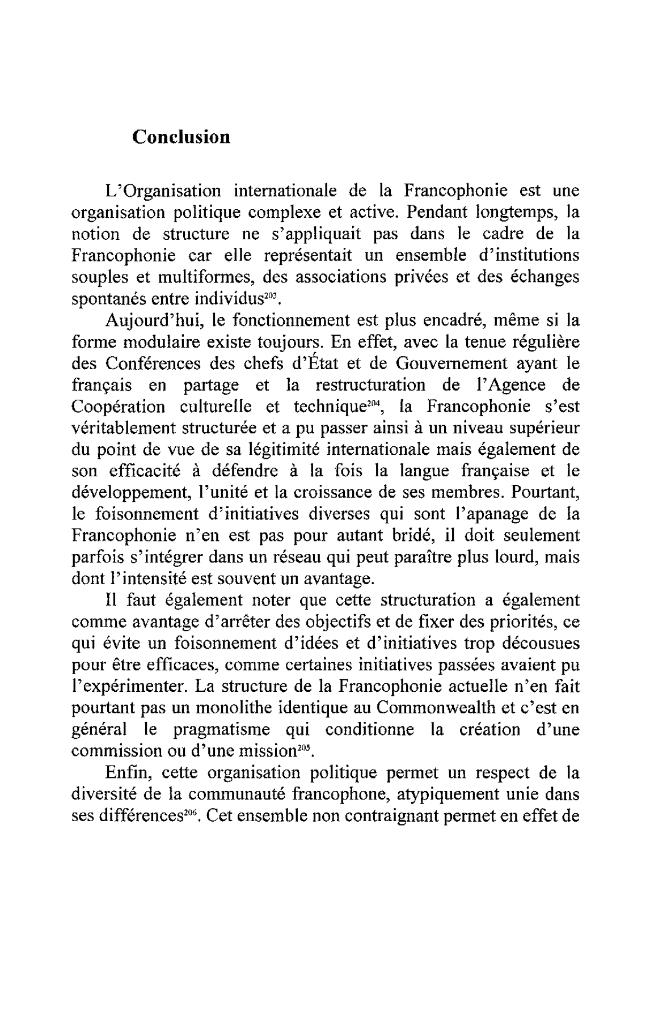 Conclusion

L'Organisation internationale de la Francophonie est une organisation politique complexe et active. Pendant longtemps, la notion de structure ne s'appliquait pas dans le cadre de la Francophonie car elle représentait un ensemble d'institutions souples et multiformes, des associations privées et des échanges spontanés entre individus$^{203}$.

Aujourd'hui, le fonctionnement est plus encadré, même si la forme modulaire existe toujours. En effet, avec la tenue régulière des Conférences des chefs d'État et de Gouvernement ayant le français en partage et la restructuration de l'Agence de Coopération culturelle et technique$^{204}$, la Francophonie s'est véritablement structurée et a pu passer ainsi à un niveau supérieur du point de vue de sa légitimité internationale mais également de son efficacité à défendre à la fois la langue française et le développement, l'unité et la croissance de ses membres. Pourtant, le foisonnement d'initiatives diverses qui sont l'apanage de la Francophonie n'en est pas pour autant bridé, il doit seulement parfois s'intégrer dans un réseau qui peut paraître plus lourd, mais dont l'intensité est souvent un avantage.

Il faut également noter que cette structuration a également comme avantage d'arrêter des objectifs et de fixer des priorités, ce qui évite un foisonnement d'idées et d'initiatives trop décousues pour être efficaces, comme certaines initiatives passées avaient pu l'expérimenter. La structure de la Francophonie actuelle n'en fait pourtant pas un monolithe identique au Commonwealth et c'est en général le pragmatisme qui conditionne la création d'une commission ou d'une mission$^{205}$.

Enfin, cette organisation politique permet un respect de la diversité de la communauté francophone, atypiquement unie dans ses différences$^{206}$. Cet ensemble non contraignant permet en effet de